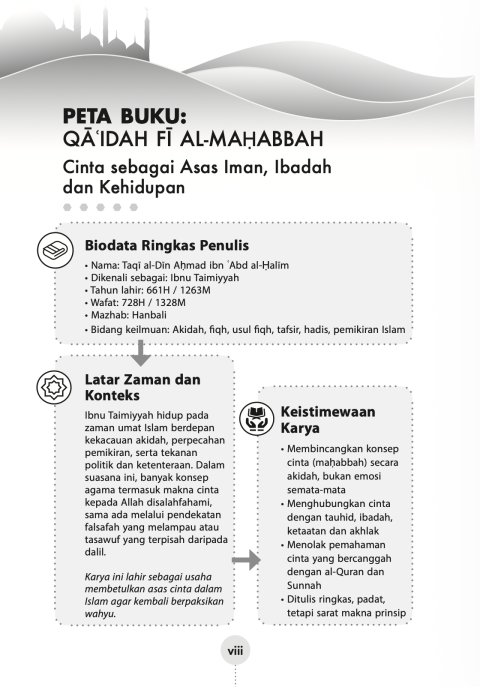 PETA BUKU:
QĀʿIDAH FĪ AL-MAḤABBAH

Cinta sebagai Asas Iman, Ibadah dan Kehidupan

Biodata Ringkas Penulis

• Nama: Taqī al-Dīn Aḥmad ibn ʿAbd al-Ḥalīm
• Dikenali sebagai: Ibnu Taimiyyah
• Tahun lahir: 661H / 1263M
• Wafat: 728H / 1328M
• Mazhab: Hanbali
• Bidang keilmuan: Akidah, fiqh, usul fiqh, tafsir, hadis, pemikiran Islam

Latar Zaman dan Konteks

Ibnu Taimiyyah hidup pada zaman umat Islam berdepan kekacauan akidah, perpecahan pemikiran, serta tekanan politik dan ketenteraan. Dalam suasana ini, banyak konsep agama termasuk makna cinta kepada Allah disalahfahami, sama ada melalui pendekatan falsafah yang melampau atau tasawuf yang terpisah daripada dalil.

Karya ini lahir sebagai usaha membetulkan asas cinta dalam Islam agar kembali berpaksikan wahyu.

Keistimewaan Karya

• Membincangkan konsep cinta (maḥabbah) secara akidah, bukan emosi semata-mata
• Menghubungkan cinta dengan tauhid, ibadah, ketaatan dan akhlak
• Menolak pemahaman cinta yang bercanggah dengan al-Quran dan Sunnah
• Ditulis ringkas, padat, tetapi sarat makna prinsip

viii